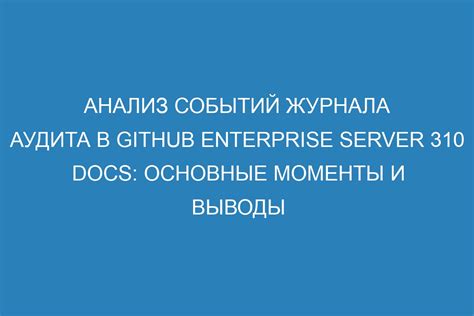 АНАЛИЗ СОБЫТИЙ ЖУРНАЛА АУДИТА В GITHUB ENTERPRISE SERVER 310 DOCS: ОСНОВНЫЕ МОМЕНТЫ И ВЫВОДЫ